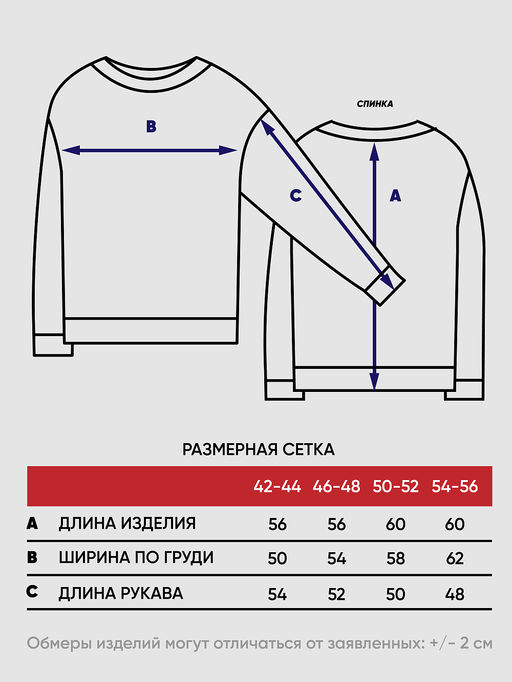 B

СПИНКА

C

A

РАЗМЕРНАЯ СЕТКА

| | | 42-44 | 46-48 | 50-52 | 54-56 |
|---|---|---|---|---|---|
| A | ДЛИНА ИЗДЕЛИЯ | 56 | 56 | 60 | 60 |
| B | ШИРИНА ПО ГРУДИ | 50 | 54 | 58 | 62 |
| C | ДЛИНА РУКАВА | 54 | 52 | 50 | 48 |

Обмеры изделий могут отличаться от заявленных: +/- 2 см